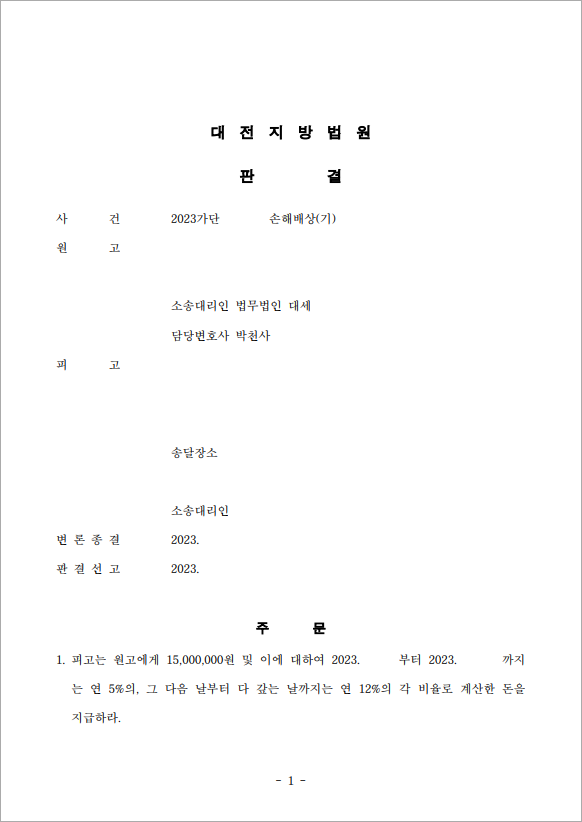 대 전 지 방 법 원

판 결

사 건 2023가단 손해배상(기)

원 고

소송대리인 법무법인 대세

담당변호사 박천사

피 고

송달장소

소송대리인

변 론 종 결 2023.

판 결 선 고 2023.

주 문

1. 피고는 원고에게 15,000,000원 및 이에 대하여 2023. 부터 2023. 까지는 연 5%의, 그 다음 날부터 다 갚는 날까지는 연 12%의 각 비율로 계산한 돈을 지급하라.

- 1 -